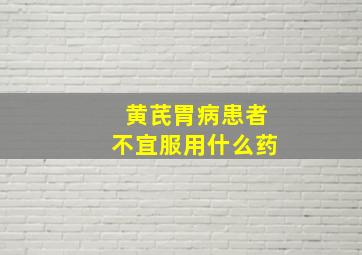 黄芪胃病患者
不宜服用什么药